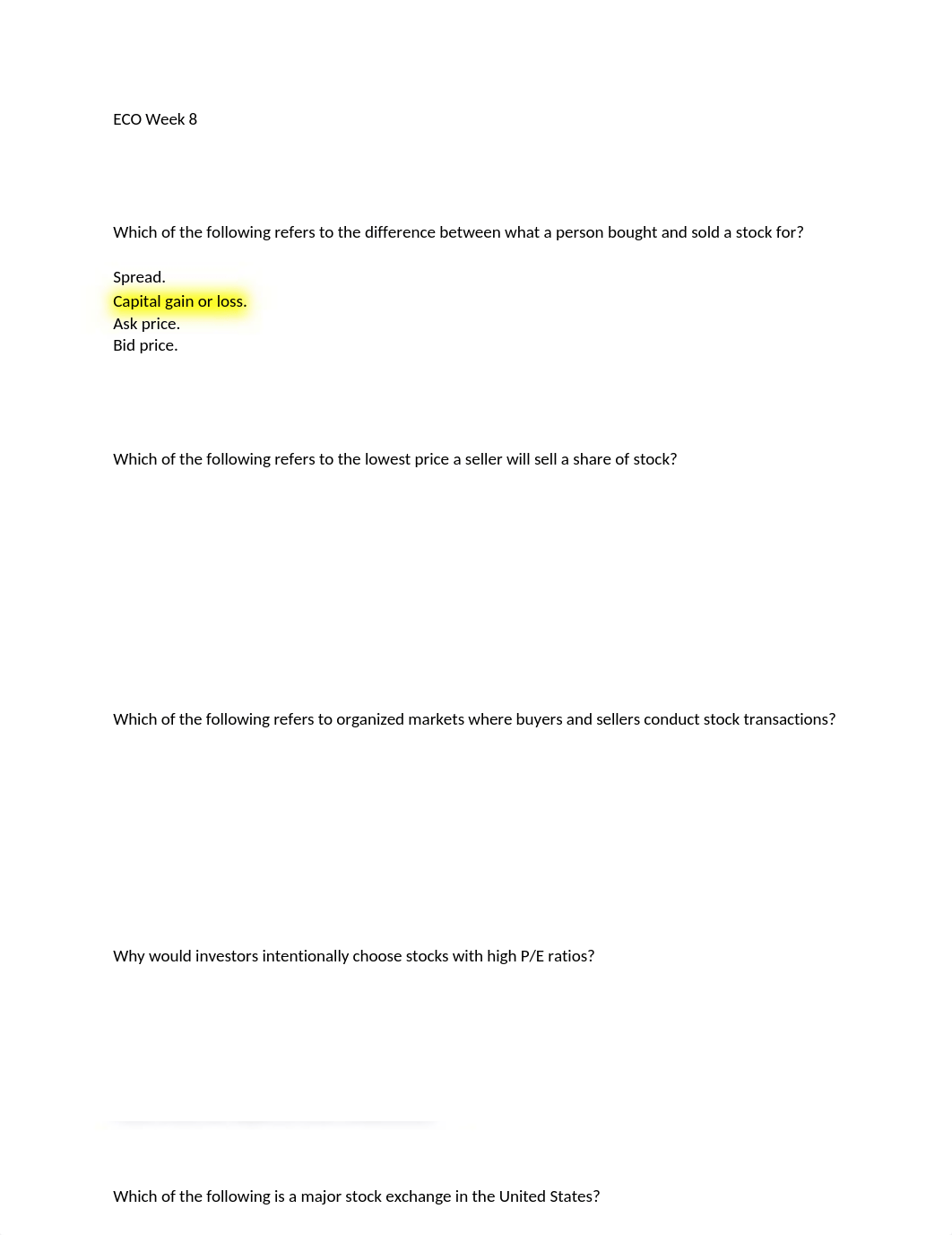 ECO Week 8

Which of the following refers to the difference between what a person bought and sold a stock for?

Spread.
Capital gain or loss.
Ask price.
Bid price.

Which of the following refers to the lowest price a seller will sell a share of stock?

Which of the following refers to organized markets where buyers and sellers conduct stock transactions?

Why would investors intentionally choose stocks with high P/E ratios?

Which of the following is a major stock exchange in the United States?